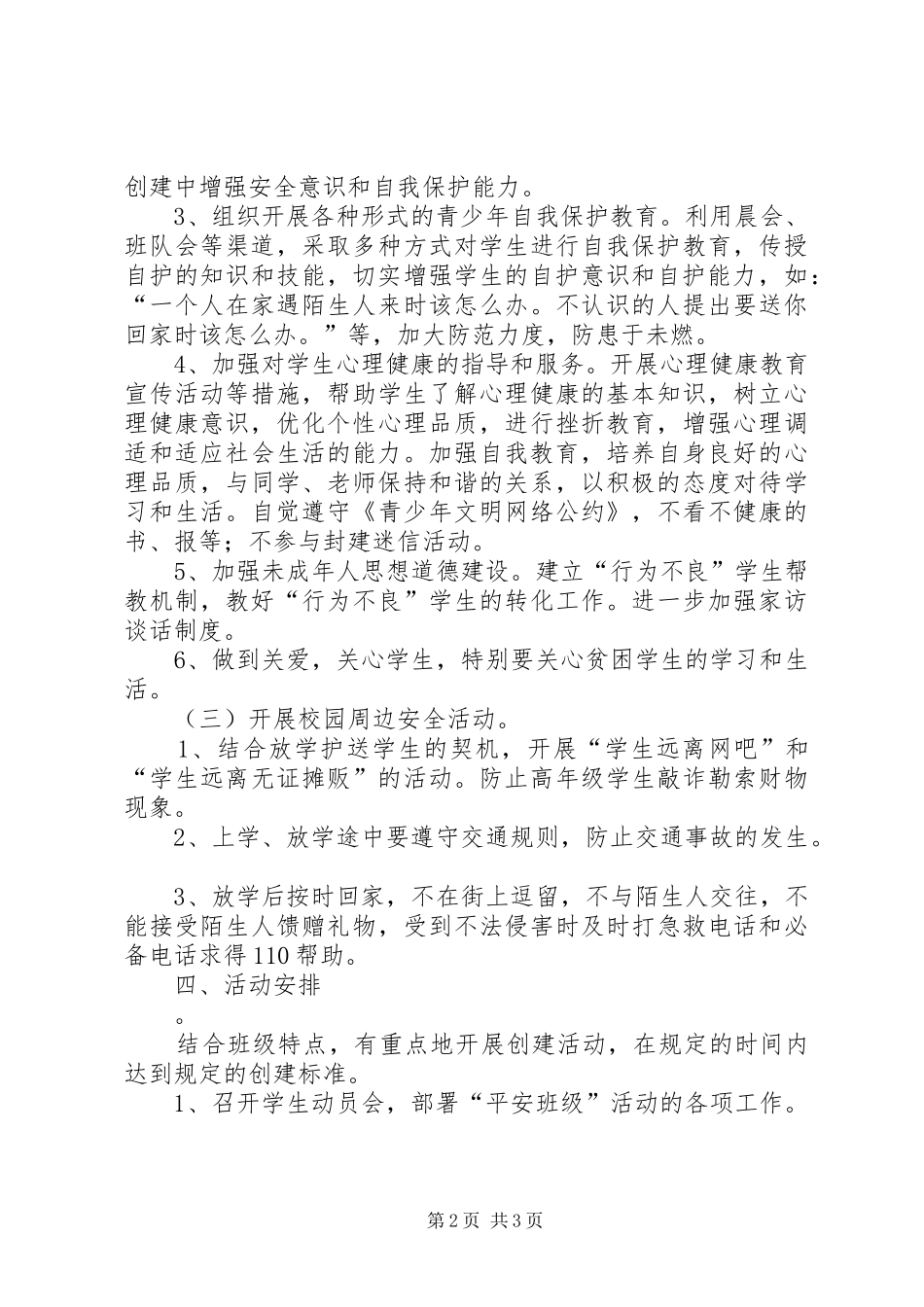 创建中增强安全意识和自我保护能力。

3、组织开展各种形式的青少年自我保护教育。利用晨会、班队会等渠道，采取多种方式对学生进行自我保护教育，传授自护的知识和技能，切实增强学生的自护意识和自护能力，如：“一个人在家遇陌生人来时该怎么办。不认识的人提出要送你回家时该怎么办。”等，加大防范力度，防患于未燃。

4、加强对学生心理健康的指导和服务。开展心理健康教育宣传活动等措施，帮助学生了解心理健康的基本知识，树立心理健康意识，优化个性心理品质，进行挫折教育，增强心理调适和适应社会生活的能力。加强自我教育，培养自身良好的心理品质，与同学、老师保持和谐的关系，以积极的态度对待学习和生活。自觉遵守《青少年文明网络公约》，不看不健康的书、报等；不参与封建迷信活动。

5、加强未成年人思想道德建设。建立“行为不良”学生帮教机制，教好“行为不良”学生的转化工作。进一步加强家访谈话制度。

6、做到关爱，关心学生，特别要关心贫困学生的学习和生活。

（三）开展校园周边安全活动。

1、结合放学护送学生的契机，开展“学生远离网吧”和“学生远离无证摊贩”的活动。防止高年级学生敲诈勒索财物现象。

2、上学、放学途中要遵守交通规则，防止交通事故的发生。

3、放学后按时回家，不在街上逗留，不与陌生人交往，不能接受陌生人馈赠礼物，受到不法侵害时及时打急救电话和必备电话求得110帮助。

四、活动安排

。

结合班级特点，有重点地开展创建活动，在规定的时间内达到规定的创建标准。

1、召开学生动员会，部署“平安班级”活动的各项工作。

第2页 共3页